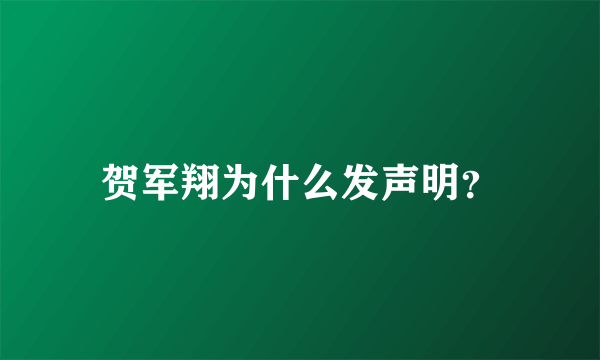 贺军翔为什么发声明?